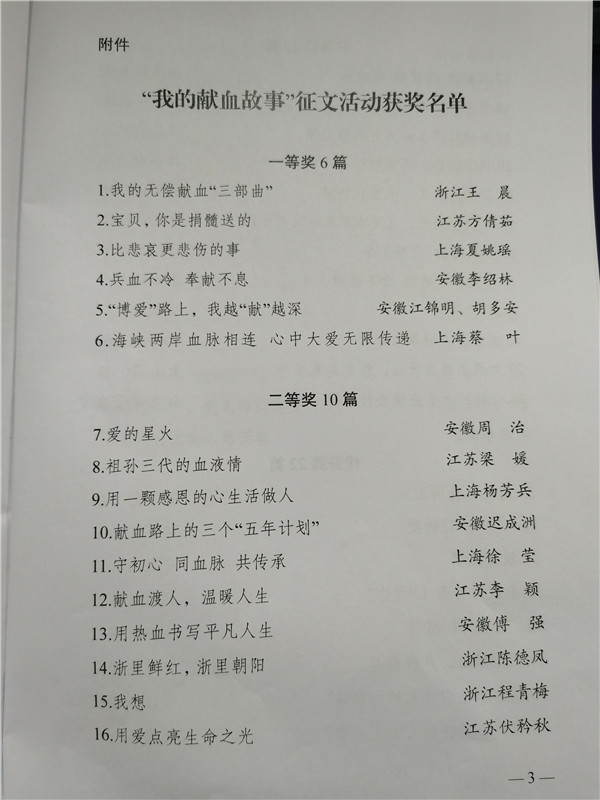 附件

“我的献血故事”征文活动获奖名单

一等奖 6 篇

1.我的无偿献血“三部曲” 浙江王 晨

2.宝贝，你是捐髓送的 江苏方倩茹

3.比悲哀更悲伤的事 上海夏姚瑶

4.兵血不冷 奉献不息 安徽李绍林

5.“博爱”路上，我越“献”越深 安徽江锦明、胡多安

6.海峡两岸血脉相连 心中大爱无限传递 上海蔡 叶

二等奖 10 篇

7.爱的星火 安徽周 治

8.祖孙三代的血液情 江苏梁 媛

9.用一颗感恩的心生活做人 上海杨芳兵

10.献血路上的三个“五年计划” 安徽迟成洲

11.守初心 同血脉 共传承 上海徐 莹

12.献血渡人，温暖人生 江苏李 颖

13.用热血书写平凡人生 安徽傅 强

14.浙里鲜红，浙里朝阳 浙江陈德凤

15.我想 浙江程青梅

16.用爱点亮生命之光 江苏伏矜秋

—3—